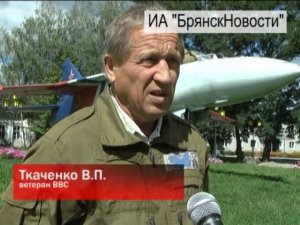 ИА "БрянскНовости"

Ткаченко В.П.
ветеран ВВС